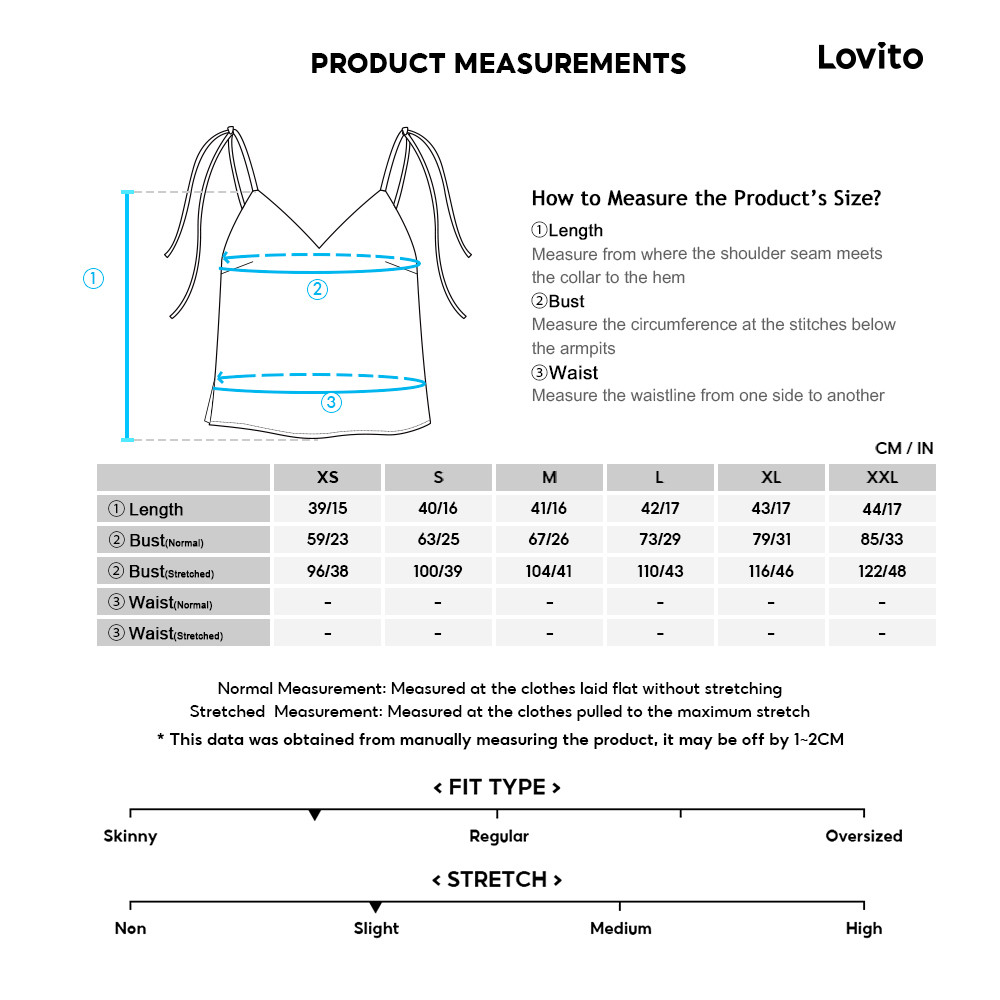 PRODUCT MEASUREMENTS

Lovito

①

②

③

How to Measure the Product's Size?

①Length
Measure from where the shoulder seam meets the collar to the hem

②Bust
Measure the circumference at the stitches below the armpits

③Waist
Measure the waistline from one side to another

CM / IN

| | XS | S | M | L | XL | XXL |
|---|---|---|---|---|---|---|
| ① Length | 39/15 | 40/16 | 41/16 | 42/17 | 43/17 | 44/17 |
| ② Bust(Normal) | 59/23 | 63/25 | 67/26 | 73/29 | 79/31 | 85/33 |
| ② Bust(Stretched) | 96/38 | 100/39 | 104/41 | 110/43 | 116/46 | 122/48 |
| ③ Waist(Normal) | - | - | - | - | - | - |
| ③ Waist(Stretched) | - | - | - | - | - | - |

Normal Measurement: Measured at the clothes laid flat without stretching
Stretched Measurement: Measured at the clothes pulled to the maximum stretch
* This data was obtained from manually measuring the product, it may be off by 1~2CM

< FIT TYPE >

Skinny
Regular
Oversized

< STRETCH >

Non
Slight
Medium
High